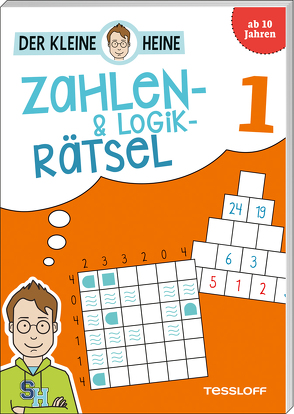 DER KLEINE HEINE

ab 10 Jahren

ZAHLEN- & LOGIK-RÄTSEL

1

24 19

6 3

5 1 2

2 3 3 2 0 4

4 0 4 1 1 4

SH

TESSLOFF